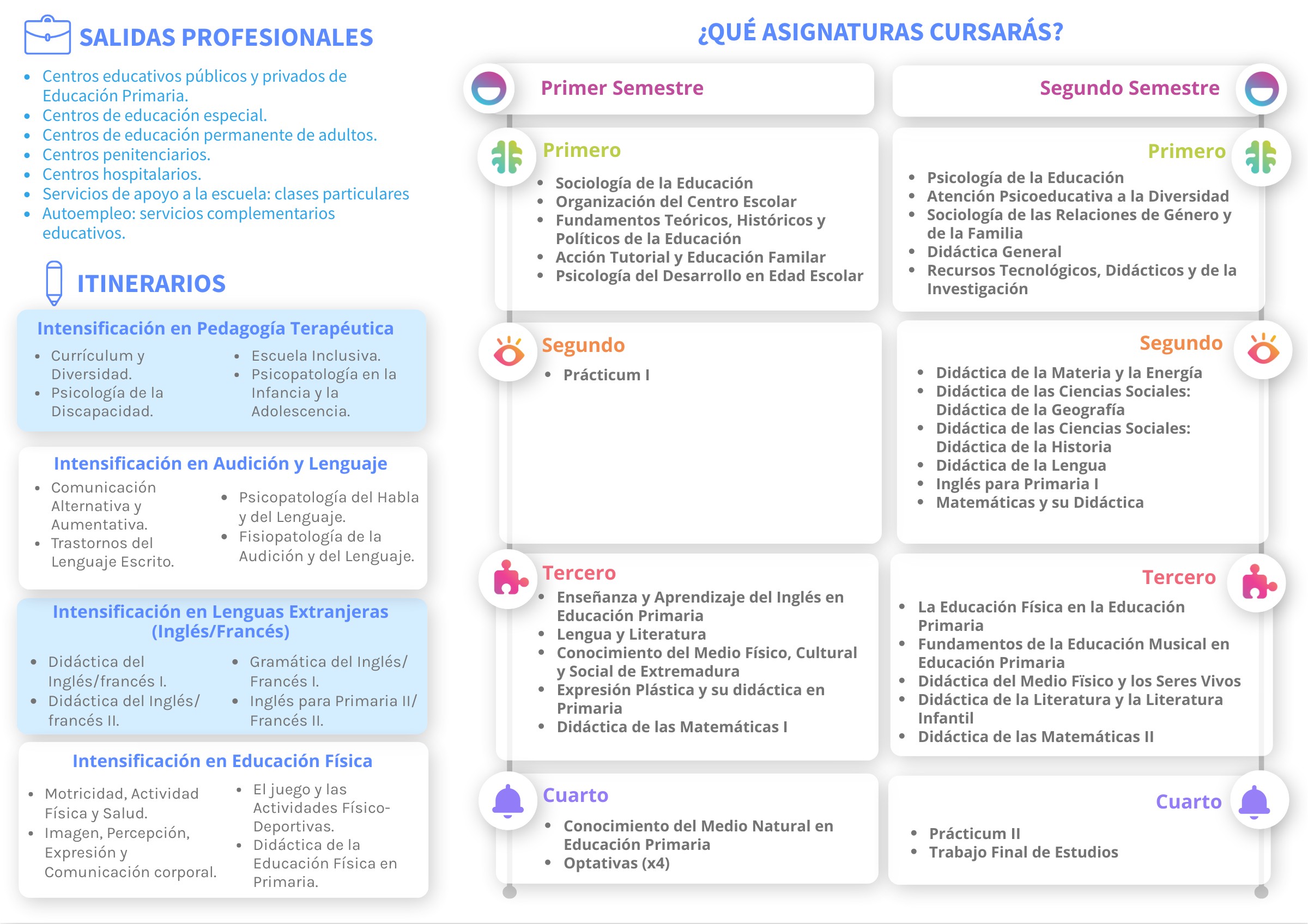 SALIDAS PROFESIONALES

- Centros educativos públicos y privados de Educación Primaria.
- Centros de educación especial.
- Centros de educación permanente de adultos.
- Centros penitenciarios.
- Centros hospitalarios.
- Servicios de apoyo a la escuela: clases particulares
- Autoempleo: servicios complementarios educativos.

ITINERARIOS

Intensificación en Pedagogía Terapéutica

- Currículum y Diversidad.
- Psicología de la Discapacidad.

- Escuela Inclusiva.
- Psicopatología en la Infancia y la Adolescencia.

Intensificación en Audición y Lenguaje

- Comunicación Alternativa y Aumentativa.
- Trastornos del Lenguaje Escrito.

- Psicopatología del Habla y del Lenguaje.
- Fisiopatología de la Audición y del Lenguaje.

Intensificación en Lenguas Extranjeras (Inglés/Francés)

- Didáctica del Inglés/francés I.
- Didáctica del Inglés/ francés II.

- Gramática del Inglés/ Francés I.
- Inglés para Primaria II/ Francés II.

Intensificación en Educación Física

- Motricidad, Actividad Física y Salud.
- Imagen, Percepción, Expresión y Comunicación corporal.

- El juego y las Actividades Físico-Deportivas.
- Didáctica de la Educación Física en Primaria.

¿QUÉ ASIGNATURAS CURSARÁS?

Primer Semestre

Primero
- Sociología de la Educación
- Organización del Centro Escolar
- Fundamentos Teóricos, Históricos y Políticos de la Educación
- Acción Tutorial y Educación Familar
- Psicología del Desarrollo en Edad Escolar

Segundo
- Prácticum I

Tercero
- Enseñanza y Aprendizaje del Inglés en Educación Primaria
- Lengua y Literatura
- Conocimiento del Medio Físico, Cultural y Social de Extremadura
- Expresión Plástica y su didáctica en Primaria
- Didáctica de las Matemáticas I

Cuarto
- Conocimiento del Medio Natural en Educación Primaria
- Optativas (x4)

Segundo Semestre

Primero
- Psicología de la Educación
- Atención Psicoeducativa a la Diversidad
- Sociología de las Relaciones de Género y de la Familia
- Didáctica General
- Recursos Tecnológicos, Didácticos y de la Investigación

Segundo
- Didáctica de la Materia y la Energía
- Didáctica de las Ciencias Sociales: Didáctica de la Geografía
- Didáctica de las Ciencias Sociales: Didáctica de la Historia
- Didáctica de la Lengua
- Inglés para Primaria I
- Matemáticas y su Didáctica

Tercero
- La Educación Física en la Educación Primaria
- Fundamentos de la Educación Musical en Educación Primaria
- Didáctica del Medio Fïsico y los Seres Vivos
- Didáctica de la Literatura y la Literatura Infantil
- Didáctica de las Matemáticas II

Cuarto
- Prácticum II
- Trabajo Final de Estudios